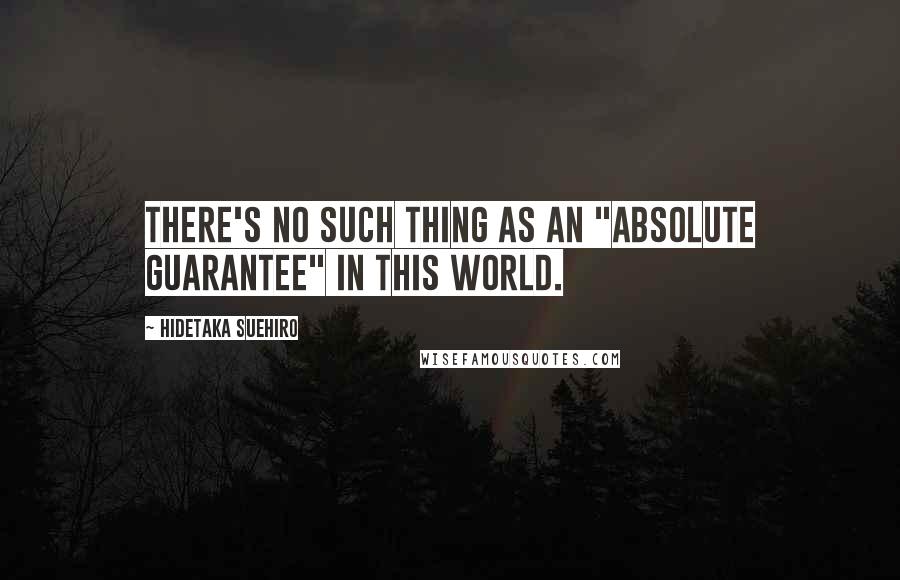 THERE'S NO SUCH THING AS AN "ABSOLUTE GUARANTEE" IN THIS WORLD.

~ HIDETAKA SUEHIRO

WISEFAMOUSQUOTES.COM